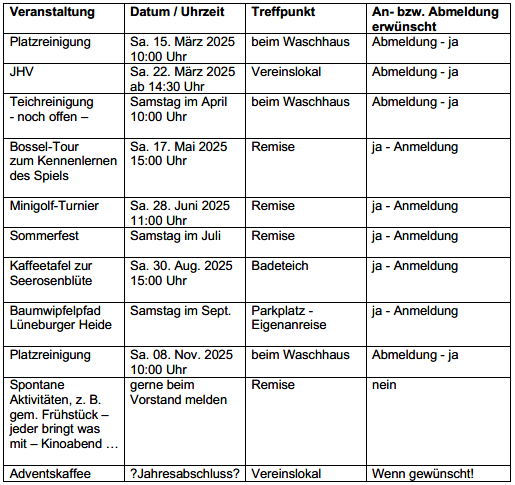 | Veranstaltung | Datum / Uhrzeit | Treffpunkt | An- bzw. Abmeldung erwünscht |
|---|---|---|---|
| Platzreinigung | Sa. 15. März 2025 10:00 Uhr | beim Waschhaus | Abmeldung - ja |
| JHV | Sa. 22. März 2025 ab 14:30 Uhr | Vereinslokal | Abmeldung - ja |
| Teichreinigung - noch offen – | Samstag im April 10:00 Uhr | beim Waschhaus | Abmeldung - ja |
| Bossel-Tour zum Kennenlernen des Spiels | Sa. 17. Mai 2025 15:00 Uhr | Remise | ja - Anmeldung |
| Minigolf-Turnier | Sa. 28. Juni 2025 11:00 Uhr | Remise | ja - Anmeldung |
| Sommerfest | Samstag im Juli | Remise | ja - Anmeldung |
| Kaffeetafel zur Seerosenblüte | Sa. 30. Aug. 2025 15:00 Uhr | Badeteich | ja - Anmeldung |
| Baumwipfelpfad Lüneburger Heide | Samstag im Sept. | Parkplatz - Eigenanreise | ja - Anmeldung |
| Platzreinigung | Sa. 08. Nov. 2025 10:00 Uhr | beim Waschhaus | Abmeldung - ja |
| Spontane Aktivitäten, z. B. gem. Frühstück – jeder bringt was mit – Kinoabend … | gerne beim Vorstand melden | Remise | nein |
| Adventskaffee | ?Jahresabschluss? | Vereinslokal | Wenn gewünscht! |